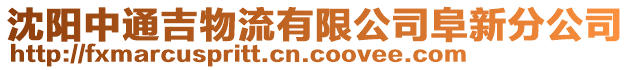 沈阳中通吉物流有限公司阜新分公司
http://fxmarcuspritt.cn.coovee.com